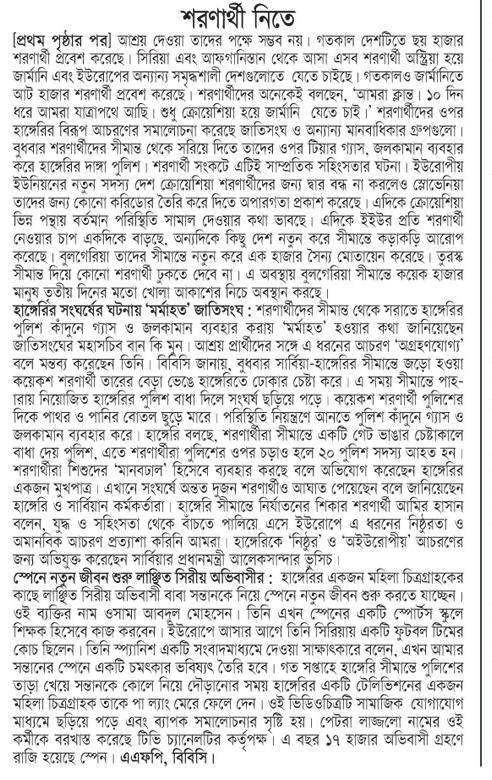 শরণার্থী নিতে

[প্রথম পৃষ্ঠার পর] আশ্রয় দেওয়া তাদের পক্ষে সম্ভব নয়। গতকাল দেশটিতে ছয় হাজার শরণার্থী প্রবেশ করেছে। সিরিয়া এবং আফগানিস্তান থেকে আসা এসব শরণার্থী অস্ট্রিয়া হয়ে জার্মানি এবং ইউরোপের অন্যান্য সমৃদ্ধশালী দেশগুলোতে যেতে চাইছে। গতকালও জার্মানিতে আট হাজার শরণার্থী প্রবেশ করেছে। শরণার্থীদের অনেকেই বলছেন, 'আমরা ক্লান্ত। ১০ দিন ধরে আমরা যাত্রাপথে আছি। শুধু ক্রোয়েশিয়া হয়ে জার্মানি যেতে চাই।' শরণার্থীদের ওপর হাঙ্গেরির বিরূপ আচরণের সমালোচনা করেছে জাতিসংঘ ও অন্যান্য মানবাধিকার গ্রুপগুলো। বুধবার শরণার্থীদের সীমান্ত থেকে সরিয়ে দিতে তাদের ওপর টিয়ার গ্যাস, জলকামান ব্যবহার করে হাঙ্গেরির দাঙ্গা পুলিশ। শরণার্থী সংকটে এটিই সাম্প্রতিক সহিংসতার ঘটনা। ইউরোপীয় ইউনিয়নের নতুন সদস্য দেশ ক্রোয়েশিয়া শরণার্থীদের জন্য দ্বার বন্ধ না করলেও স্লোভেনিয়া তাদের জন্য কোনো করিডোর তৈরি করে দিতে অপারগতা প্রকাশ করেছে। এদিকে ক্রোয়েশিয়া ভিন্ন পন্থায় বর্তমান পরিস্থিতি সামাল দেওয়ার কথা ভাবছে। এদিকে ইইউর প্রতি শরণার্থী নেওয়ার চাপ একদিকে বাড়ছে, অন্যদিকে কিছু দেশ নতুন করে সীমান্তে কড়াকড়ি আরোপ করেছে। বুলগেরিয়া তাদের সীমান্তে নতুন করে এক হাজার সৈন্য মোতায়েন করেছে। তুরস্ক সীমান্ত দিয়ে কোনো শরণার্থী ঢুকতে দেবে না। এ অবস্থায় বুলগেরিয়া সীমান্তে কয়েক হাজার মানুষ তৃতীয় দিনের মতো খোলা আকাশের নিচে অবস্থান করছে।

হাঙ্গেরির সংঘর্ষের ঘটনায় 'মর্মাহত' জাতিসংঘ : শরণার্থীদের সীমান্ত থেকে সরাতে হাঙ্গেরির পুলিশ কাঁদুনে গ্যাস ও জলকামান ব্যবহার করায় 'মর্মাহত' হওয়ার কথা জানিয়েছেন জাতিসংঘের মহাসচিব বান কি মুন। আশ্রয় প্রার্থীদের সঙ্গে এ ধরনের আচরণ 'অগ্রহণযোগ্য' বলে মন্তব্য করেছেন তিনি। বিবিসি জানায়, বুধবার সার্বিয়া-হাঙ্গেরির সীমান্তে জড়ো হওয়া কয়েকশ শরণার্থী তারের বেড়া ভেঙে হাঙ্গেরিতে ঢোকার চেষ্টা করে। এ সময় সীমান্তে পাহারায় নিয়োজিত হাঙ্গেরির পুলিশ বাধা দিলে সংঘর্ষ ছড়িয়ে পড়ে। কয়েকশ শরণার্থী পুলিশের দিকে পাথর ও পানির বোতল ছুড়ে মারে। পরিস্থিতি নিয়ন্ত্রণে আনতে পুলিশ কাঁদুনে গ্যাস ও জলকামান ব্যবহার করে। হাঙ্গেরি বলছে, শরণার্থীরা সীমান্তে একটি গেট ভাঙার চেষ্টাকালে বাধা দেয় পুলিশ, এতে শরণার্থীরা পুলিশের ওপর চড়াও হলে ২০ পুলিশ সদস্য আহত হন। শরণার্থীরা শিশুদের 'মানবঢাল' হিসেবে ব্যবহার করছে বলে অভিযোগ করেছেন হাঙ্গেরির একজন মুখপাত্র। এখানে সংঘর্ষে অন্তত দুজন শরণার্থীও আঘাত পেয়েছেন বলে জানিয়েছেন হাঙ্গেরি ও সার্বিয়ান কর্মকর্তারা। হাঙ্গেরি সীমান্তে নির্যাতনের শিকার শরণার্থী আমির হাসান বলেন, যুদ্ধ ও সহিংসতা থেকে বাঁচতে পালিয়ে এসে ইউরোপে এ ধরনের নিষ্ঠুরতা ও অমানবিক আচরণ প্রত্যাশা করিনি আমরা। হাঙ্গেরিকে 'নিষ্ঠুর' ও 'অইউরোপীয়' আচরণের জন্য অভিযুক্ত করেছেন সার্বিয়ার প্রধানমন্ত্রী আলেকসান্দার ভুসিচ।

স্পেনে নতুন জীবন শুরু লাঞ্ছিত সিরীয় অভিবাসীর : হাঙ্গেরির একজন মহিলা চিত্রগ্রাহকের কাছে লাঞ্ছিত সিরীয় অভিবাসী বাবা সন্তানকে নিয়ে স্পেনে নতুন জীবন শুরু করতে যাচ্ছেন। ওই ব্যক্তির নাম ওসামা আবদুল মোহসেন। তিনি এখন স্পেনের একটি স্পোর্টস স্কুলে শিক্ষক হিসেবে কাজ করবেন। ইউরোপে আসার আগে তিনি সিরিয়ায় একটি ফুটবল টিমের কোচ ছিলেন। তিনি স্প্যানিশ একটি সংবাদমাধ্যমে দেওয়া সাক্ষাৎকারে বলেন, এখন আমার সন্তানের স্পেনে একটি চমৎকার ভবিষ্যৎ তৈরি হবে। গত সপ্তাহে হাঙ্গেরি সীমান্তে পুলিশের তাড়া খেয়ে সন্তানকে কোলে নিয়ে দৌড়ানোর সময় হাঙ্গেরির একটি টেলিভিশনের একজন মহিলা চিত্রগ্রাহক তাকে পা ল্যাং মেরে ফেলে দেন। ওই ভিডিওচিত্রটি সামাজিক যোগাযোগ মাধ্যমে ছড়িয়ে পড়ে এবং ব্যাপক সমালোচনার সৃষ্টি হয়। পেটরা লাজলো নামের ওই কর্মীকে বরখাস্ত করেছে টিভি চ্যানেলটির কর্তৃপক্ষ। এ বছর ১৭ হাজার অভিবাসী গ্রহণে রাজি হয়েছে স্পেন। এএফপি, বিবিসি।